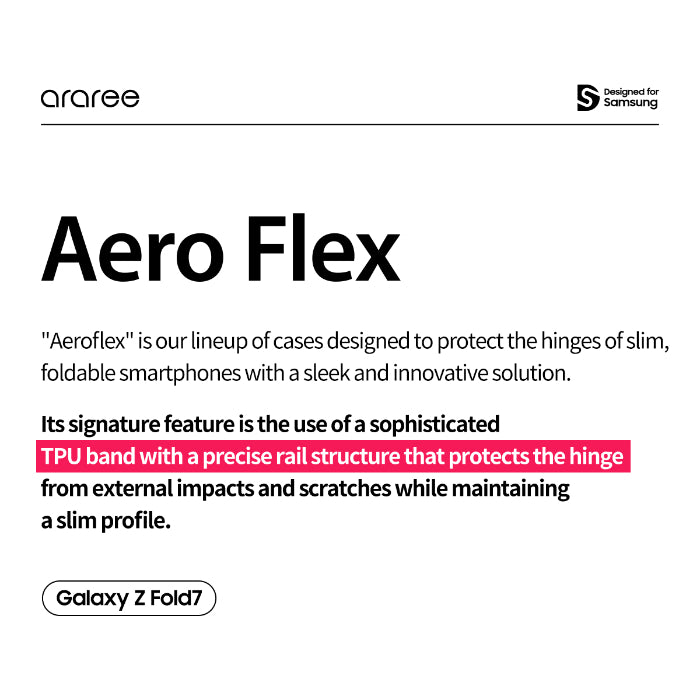 araree

Designed for Samsung

Aero Flex

"Aeroflex" is our lineup of cases designed to protect the hinges of slim, foldable smartphones with a sleek and innovative solution.

Its signature feature is the use of a sophisticated TPU band with a precise rail structure that protects the hinge from external impacts and scratches while maintaining a slim profile.

Galaxy Z Fold7